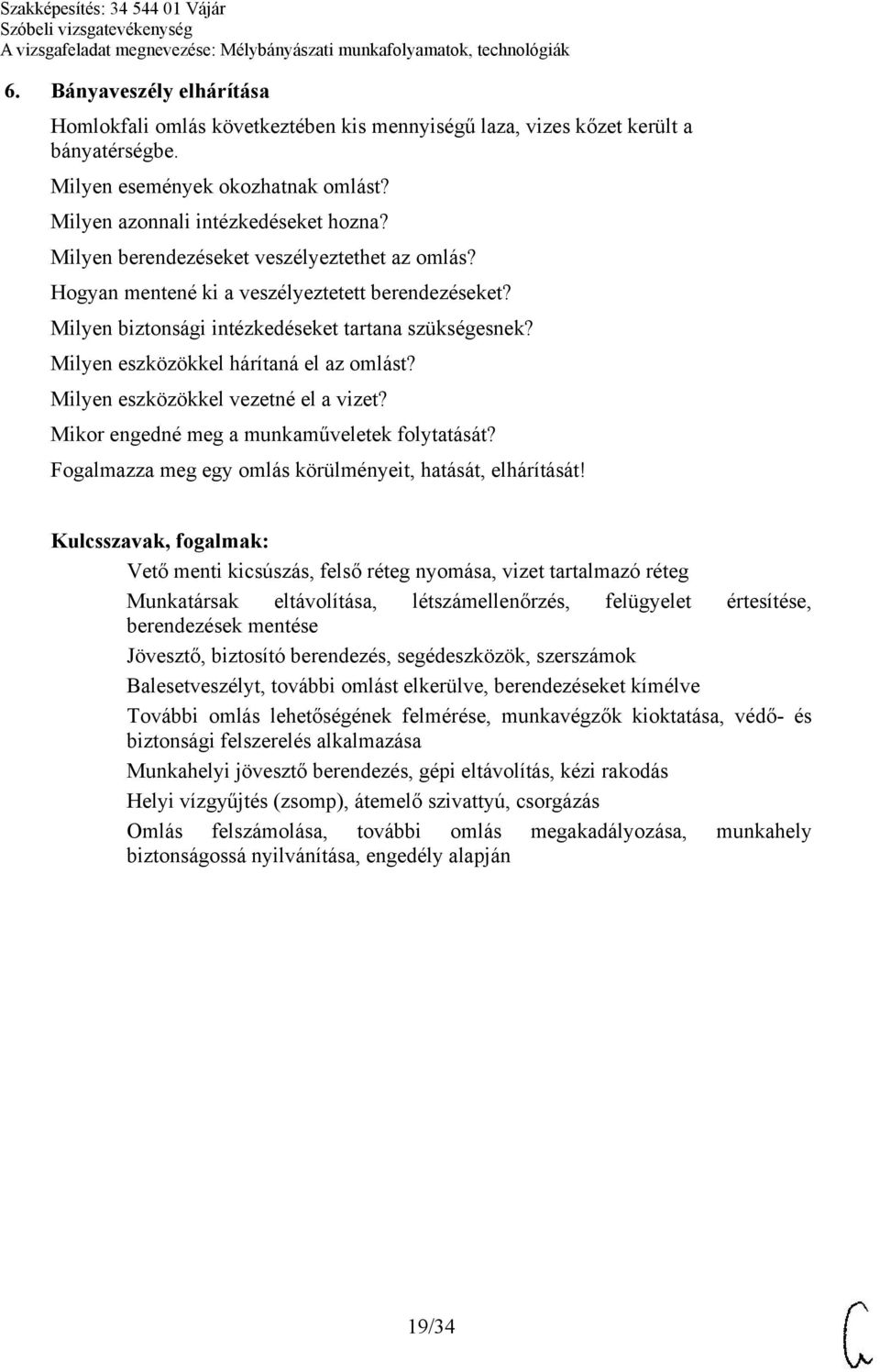 Szakképesítés: 34 544 01 Vájár
Szóbeli vizsgatevékenység
A vizsgafeladat megnevezése: Mélybányászati munkafolyamatok, technológiák

6. Bányaveszély elhárítása

Homlokfali omlás következtében kis mennyiségű laza, vizes kőzet került a bányatérségbe.

Milyen események okozhatnak omlást?
Milyen azonnali intézkedéseket hozna?
Milyen berendezéseket veszélyeztethet az omlás?
Hogyan mentené ki a veszélyeztetett berendezéseket?
Milyen biztonsági intézkedéseket tartana szükségesnek?
Milyen eszközökkel hárítaná el az omlást?
Milyen eszközökkel vezetné el a vizet?
Mikor engedné meg a munkaműveletek folytatását?
Fogalmazza meg egy omlás körülményeit, hatását, elhárítását!

Kulcsszavak, fogalmak:

Vető menti kicsúszás, felső réteg nyomása, vizet tartalmazó réteg

Munkatársak eltávolítása, létszámellenőrzés, felügyelet értesítése, berendezések mentése

Jövesztő, biztosító berendezés, segédeszközök, szerszámok

Balesetveszélyt, további omlást elkerülve, berendezéseket kímélve

További omlás lehetőségének felmérése, munkavégzők kioktatása, védő- és biztonsági felszerelés alkalmazása

Munkahelyi jövesztő berendezés, gépi eltávolítás, kézi rakodás

Helyi vízgyűjtés (zsomp), átemelő szivattyú, csorgázás

Omlás felszámolása, további omlás megakadályozása, munkahely biztonságossá nyilvánítása, engedély alapján

19/34